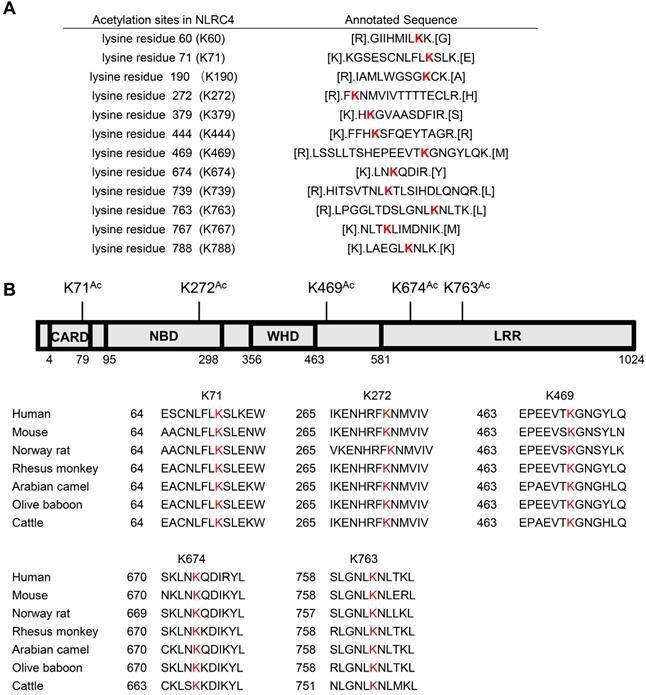 A

| Acetylation sites in NLRC4 | Annotated Sequence |
|---|---|
| lysine residue 60 (K60) | [R].GIIHMILKK.[G] |
| lysine residue 71 (K71) | [K].KGSESCNLFLKSLK.[E] |
| lysine residue 190 (K190) | [R].IAMLWGSGKCK.[A] |
| lysine residue 272 (K272) | [R].FKNMVIVTTTTECLR.[H] |
| lysine residue 379 (K379) | [K].HKGVAASDFIR.[S] |
| lysine residue 444 (K444) | [K].FFHKSFQEYTAGR.[R] |
| lysine residue 469 (K469) | [R].LSSLLTSHEPEEVTKGNGYLQK.[M] |
| lysine residue 674 (K674) | [K].LNKQDIR.[Y] |
| lysine residue 739 (K739) | [R].HITSVTNLKTLSIHDLQNQR.[L] |
| lysine residue 763 (K763) | [R].LPGGLTDSLGNLKNLTK.[L] |
| lysine residue 767 (K767) | [K].NLTKLIMDNIK.[M] |
| lysine residue 788 (K788) | [K].LAEGLKNLK.[K] |

B

K71$^{Ac}$ K272$^{Ac}$ K469$^{Ac}$ K674$^{Ac}$ K763$^{Ac}$

CARD NBD WHD LRR

4 79 95 298 356 463 581 1024

| | | K71 | | K272 | | K469 |
|---|---|---|---|---|---|---|
| Human | 64 | ESCNLFLKSLKEW | 265 | IKENHRFKNMVIV | 463 | EPEEVTKGNGYLQ |
| Mouse | 64 | AACNLFLKSLENW | 265 | IKENHRFKNMVIV | 463 | EPEEVSKGNSYLN |
| Norway rat | 64 | AACNLFLKSLENW | 265 | VKENHRFKNMVIV | 463 | EPEEVSKGNSYLK |
| Rhesus monkey | 64 | EACNLFLKSLEEW | 265 | IKENHRFKNMVIV | 463 | EPEEVTKGNGYLQ |
| Arabian camel | 64 | EACNLFLKSLEKW | 265 | IKENHRFKNMVIV | 463 | EPAEVTKGNGHLQ |
| Olive baboon | 64 | EACNLFLKSLEEW | 265 | IKENHRFKNMVIV | 463 | EPEEVTKGNGYLQ |
| Cattle | 64 | EACNLFLKSLEKW | 265 | IKENHRFKNMVIV | 463 | EPAEVTKGNGHLQ |

| | | K674 | | K763 |
|---|---|---|---|---|
| Human | 670 | SKLNKQDIRYL | 758 | SLGNLKNLTKL |
| Mouse | 670 | NKLNKQDIKYL | 758 | SLGNLKNLERL |
| Norway rat | 669 | SKLNKQDIKYL | 757 | SLGNLKNLLKL |
| Rhesus monkey | 670 | SKLNKKDIKYL | 758 | RLGNLKNLTKL |
| Arabian camel | 670 | CKLNKQDIKYL | 758 | SLGNLKNLTKL |
| Olive baboon | 670 | SKLNKKDIKYL | 758 | RLGNLKNLTKL |
| Cattle | 663 | CKLSKKDIKYL | 751 | NLGNLKNLMKL |